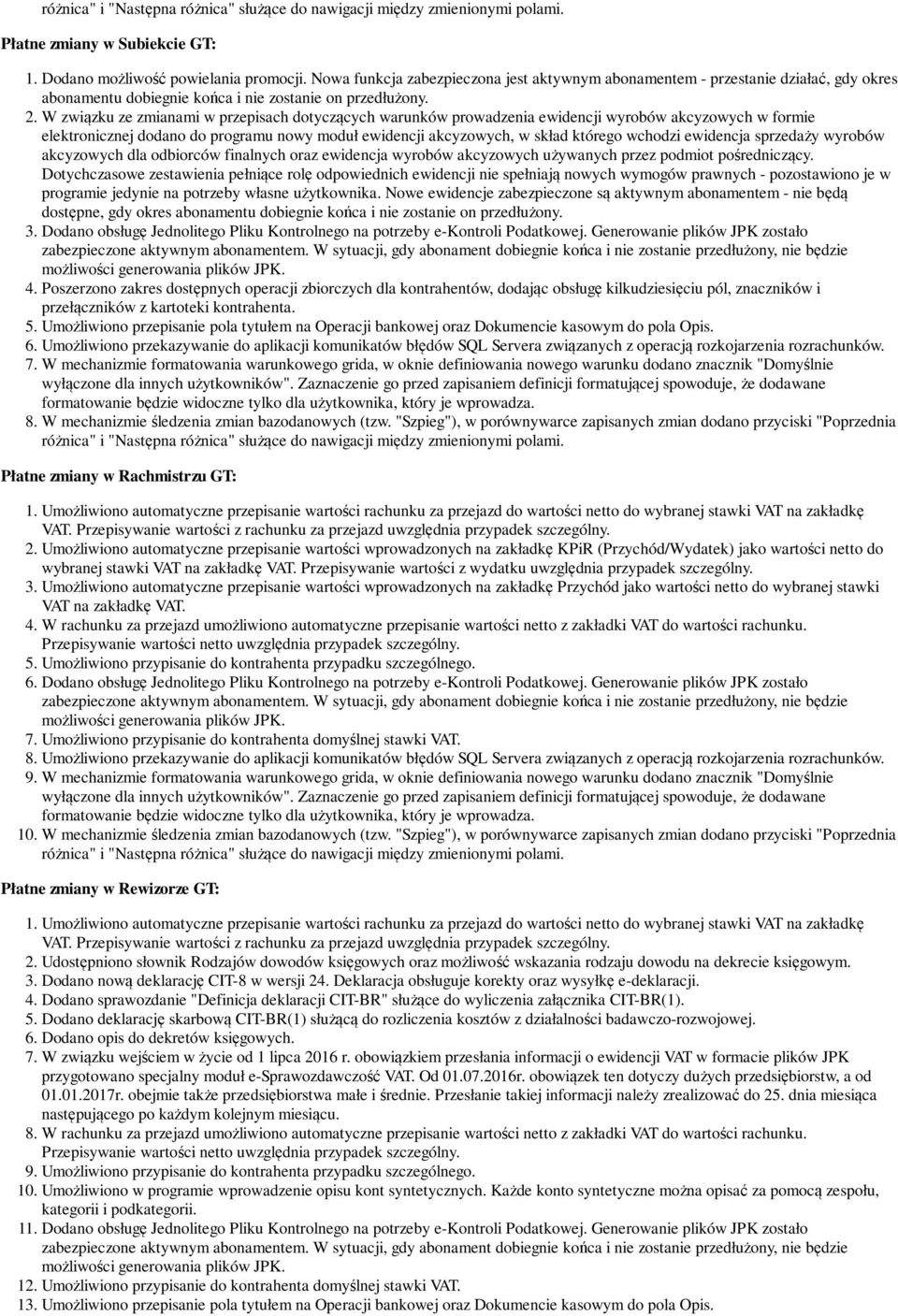 różnica" i "Następna różnica" służące do nawigacji między zmienionymi polami.

Płatne zmiany w Subiekcie GT:

1. Dodano możliwość powielania promocji. Nowa funkcja zabezpieczona jest aktywnym abonamentem - przestanie działać, gdy okres abonamentu dobiegnie końca i nie zostanie on przedłużony.
2. W związku ze zmianami w przepisach dotyczących warunków prowadzenia ewidencji wyrobów akcyzowych w formie elektronicznej dodano do programu nowy moduł ewidencji akcyzowych, w skład którego wchodzi ewidencja sprzedaży wyrobów akcyzowych dla odbiorców finalnych oraz ewidencja wyrobów akcyzowych używanych przez podmiot pośredniczący. Dotychczasowe zestawienia pełniące rolę odpowiednich ewidencji nie spełniają nowych wymogów prawnych - pozostawiono je w programie jedynie na potrzeby własne użytkownika. Nowe ewidencje zabezpieczone są aktywnym abonamentem - nie będą dostępne, gdy okres abonamentu dobiegnie końca i nie zostanie on przedłużony.
3. Dodano obsługę Jednolitego Pliku Kontrolnego na potrzeby e-Kontroli Podatkowej. Generowanie plików JPK zostało zabezpieczone aktywnym abonamentem. W sytuacji, gdy abonament dobiegnie końca i nie zostanie przedłużony, nie będzie możliwości generowania plików JPK.
4. Poszerzono zakres dostępnych operacji zbiorczych dla kontrahentów, dodając obsługę kilkudziesięciu pól, znaczników i przełączników z kartoteki kontrahenta.
5. Umożliwiono przepisanie pola tytułem na Operacji bankowej oraz Dokumencie kasowym do pola Opis.
6. Umożliwiono przekazywanie do aplikacji komunikatów błędów SQL Servera związanych z operacją rozkojarzenia rozrachunków.
7. W mechanizmie formatowania warunkowego grida, w oknie definiowania nowego warunku dodano znacznik "Domyślnie wyłączone dla innych użytkowników". Zaznaczenie go przed zapisaniem definicji formatującej spowoduje, że dodawane formatowanie będzie widoczne tylko dla użytkownika, który je wprowadza.
8. W mechanizmie śledzenia zmian bazodanowych (tzw. "Szpieg"), w porównywarce zapisanych zmian dodano przyciski "Poprzednia różnica" i "Następna różnica" służące do nawigacji między zmienionymi polami.

Płatne zmiany w Rachmistrzu GT:

1. Umożliwiono automatyczne przepisanie wartości rachunku za przejazd do wartości netto do wybranej stawki VAT na zakładkę VAT. Przepisywanie wartości z rachunku za przejazd uwzględnia przypadek szczególny.
2. Umożliwiono automatyczne przepisanie wartości wprowadzonych na zakładkę KPiR (Przychód/Wydatek) jako wartości netto do wybranej stawki VAT na zakładkę VAT. Przepisywanie wartości z wydatku uwzględnia przypadek szczególny.
3. Umożliwiono automatyczne przepisanie wartości wprowadzonych na zakładkę Przychód jako wartości netto do wybranej stawki VAT na zakładkę VAT.
4. W rachunku za przejazd umożliwiono automatyczne przepisanie wartości netto z zakładki VAT do wartości rachunku. Przepisywanie wartości netto uwzględnia przypadek szczególny.
5. Umożliwiono przypisanie do kontrahenta przypadku szczególnego.
6. Dodano obsługę Jednolitego Pliku Kontrolnego na potrzeby e-Kontroli Podatkowej. Generowanie plików JPK zostało zabezpieczone aktywnym abonamentem. W sytuacji, gdy abonament dobiegnie końca i nie zostanie przedłużony, nie będzie możliwości generowania plików JPK.
7. Umożliwiono przypisanie do kontrahenta domyślnej stawki VAT.
8. Umożliwiono przekazywanie do aplikacji komunikatów błędów SQL Servera związanych z operacją rozkojarzenia rozrachunków.
9. W mechanizmie formatowania warunkowego grida, w oknie definiowania nowego warunku dodano znacznik "Domyślnie wyłączone dla innych użytkowników". Zaznaczenie go przed zapisaniem definicji formatującej spowoduje, że dodawane formatowanie będzie widoczne tylko dla użytkownika, który je wprowadza.
10. W mechanizmie śledzenia zmian bazodanowych (tzw. "Szpieg"), w porównywarce zapisanych zmian dodano przyciski "Poprzednia różnica" i "Następna różnica" służące do nawigacji między zmienionymi polami.

Płatne zmiany w Rewizorze GT:

1. Umożliwiono automatyczne przepisanie wartości rachunku za przejazd do wartości netto do wybranej stawki VAT na zakładkę VAT. Przepisywanie wartości z rachunku za przejazd uwzględnia przypadek szczególny.
2. Udostępniono słownik Rodzajów dowodów księgowych oraz możliwość wskazania rodzaju dowodu na dekrecie księgowym.
3. Dodano nową deklarację CIT-8 w wersji 24. Deklaracja obsługuje korekty oraz wysyłkę e-deklaracji.
4. Dodano sprawozdanie "Definicja deklaracji CIT-BR" służące do wyliczenia załącznika CIT-BR(1).
5. Dodano deklarację skarbową CIT-BR(1) służącą do rozliczenia kosztów z działalności badawczo-rozwojowej.
6. Dodano opis do dekretów księgowych.
7. W związku wejściem w życie od 1 lipca 2016 r. obowiązkiem przesłania informacji o ewidencji VAT w formacie plików JPK przygotowano specjalny moduł e-Sprawozdawczość VAT. Od 01.07.2016r. obowiązek ten dotyczy dużych przedsiębiorstw, a od 01.01.2017r. obejmie także przedsiębiorstwa małe i średnie. Przesłanie takiej informacji należy zrealizować do 25. dnia miesiąca następującego po każdym kolejnym miesiącu.
8. W rachunku za przejazd umożliwiono automatyczne przepisanie wartości netto z zakładki VAT do wartości rachunku. Przepisywanie wartości netto uwzględnia przypadek szczególny.
9. Umożliwiono przypisanie do kontrahenta przypadku szczególnego.
10. Umożliwiono w programie wprowadzenie opisu kont syntetycznych. Każde konto syntetyczne można opisać za pomocą zespołu, kategorii i podkategorii.
11. Dodano obsługę Jednolitego Pliku Kontrolnego na potrzeby e-Kontroli Podatkowej. Generowanie plików JPK zostało zabezpieczone aktywnym abonamentem. W sytuacji, gdy abonament dobiegnie końca i nie zostanie przedłużony, nie będzie możliwości generowania plików JPK.
12. Umożliwiono przypisanie do kontrahenta domyślnej stawki VAT.
13. Umożliwiono przepisanie pola tytułem na Operacji bankowej oraz Dokumencie kasowym do pola Opis.